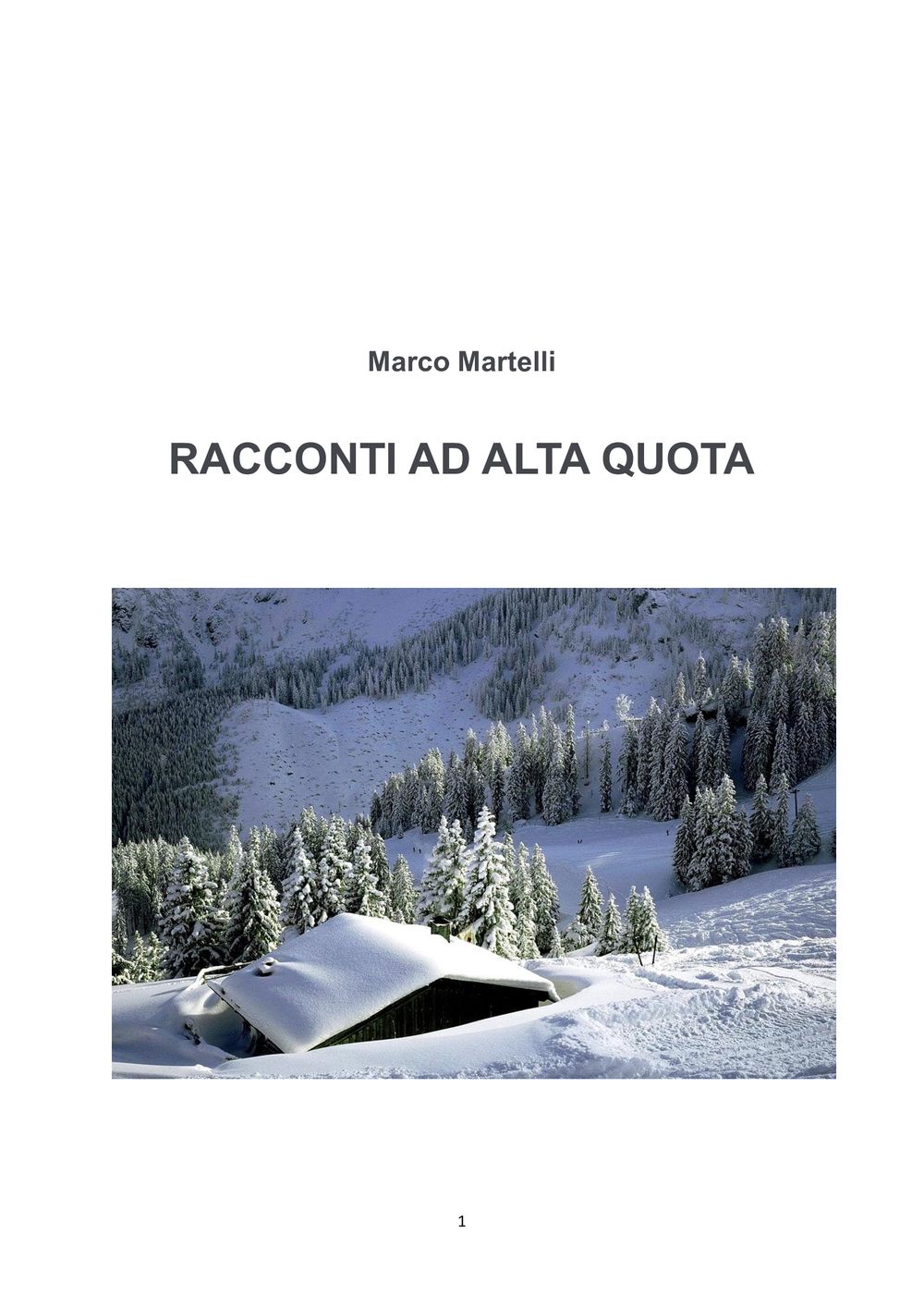 Marco Martelli

RACCONTI AD ALTA QUOTA

1